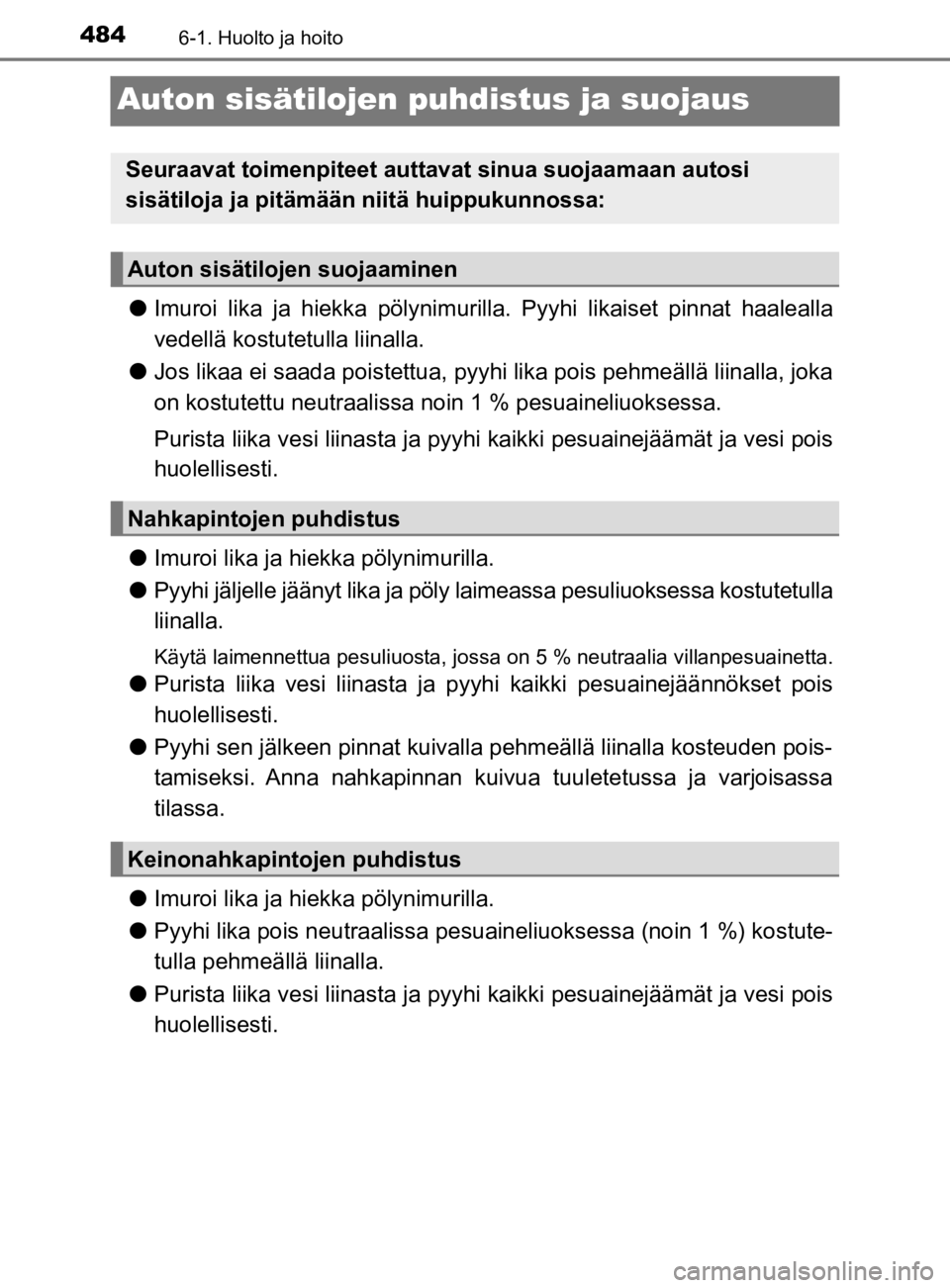 484 6-1. Huolto ja hoito

Auton sisätilojen puhdistus ja suojaus

Seuraavat toimenpiteet auttavat sinua suojaamaan autosi sisätiloja ja pitämään niitä huippukunnossa:

Auton sisätilojen suojaaminen

● Imuroi lika ja hiekka pölynimurilla. Pyyhi likaiset pinnat haalealla vedellä kostutetulla liinalla.

● Jos likaa ei saada poistettua, pyyhi lika pois pehmeällä liinalla, joka on kostutettu neutraalissa noin 1 % pesuaineliuoksessa.

Purista liika vesi liinasta ja pyyhi kaikki pesuainejäämät ja vesi pois huolellisesti.

Nahkapintojen puhdistus

● Imuroi lika ja hiekka pölynimurilla.

● Pyyhi jäljelle jäänyt lika ja pöly laimeassa pesuliuoksessa kostutetulla liinalla.

Käytä laimennettua pesuliuosta, jossa on 5 % neutraalia villanpesuainetta.

● Purista liika vesi liinasta ja pyyhi kaikki pesuainejäännökset pois huolellisesti.

● Pyyhi sen jälkeen pinnat kuivalla pehmeällä liinalla kosteuden poistamiseksi. Anna nahkapinnan kuivua tuuletetussa ja varjoisassa tilassa.

Keinonahkapintojen puhdistus

● Imuroi lika ja hiekka pölynimurilla.

● Pyyhi lika pois neutraalissa pesuaineliuoksessa (noin 1 %) kostutetulla pehmeällä liinalla.

● Purista liika vesi liinasta ja pyyhi kaikki pesuainejäämät ja vesi pois huolellisesti.

carmanualsonline.info